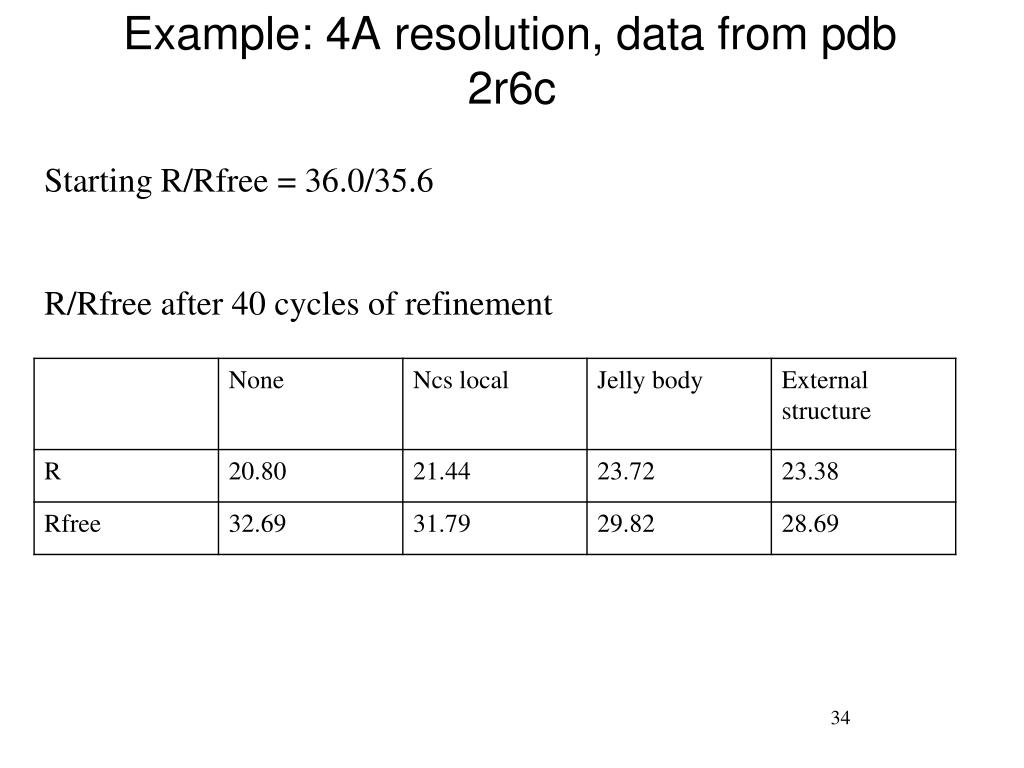 Example: 4A resolution, data from pdb 2r6c

Starting R/Rfree = 36.0/35.6

R/Rfree after 40 cycles of refinement

| | None | Ncs local | Jelly body | External structure |
|---|---|---|---|---|
| R | 20.80 | 21.44 | 23.72 | 23.38 |
| Rfree | 32.69 | 31.79 | 29.82 | 28.69 |

34